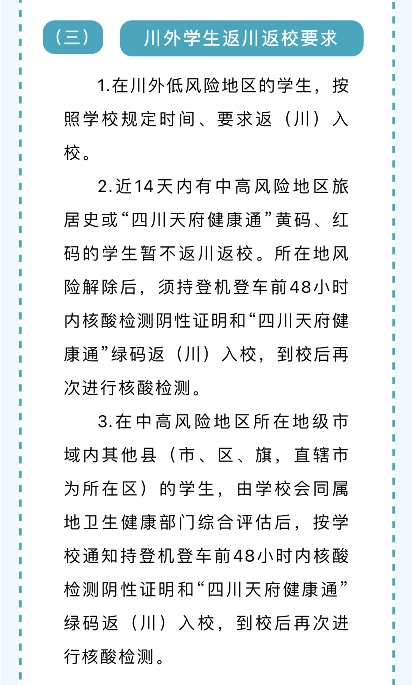 （三） 川外学生返川返校要求

1.在川外低风险地区的学生，按照学校规定时间、要求返（川）入校。

2.近14天内有中高风险地区旅居史或“四川天府健康通”黄码、红码的学生暂不返川返校。所在地风险解除后，须持登机登车前48小时内核酸检测阴性证明和“四川天府健康通”绿码返（川）入校，到校后再次进行核酸检测。

3.在中高风险地区所在地级市域内其他县（市、区、旗，直辖市为所在区）的学生，由学校会同属地卫生健康部门综合评估后，按学校通知持登机登车前48小时内核酸检测阴性证明和“四川天府健康通”绿码返（川）入校，到校后再次进行核酸检测。